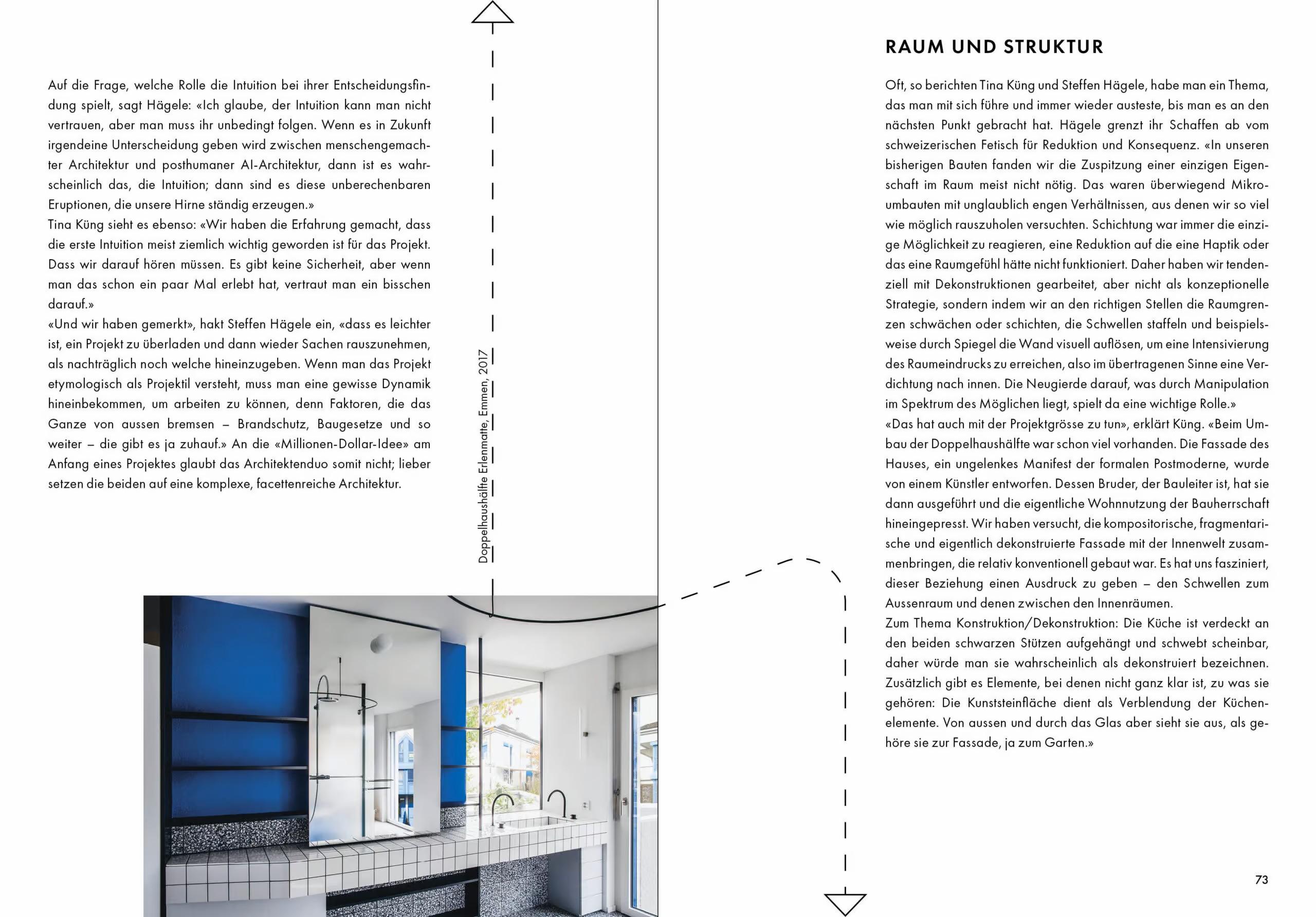 Auf die Frage, welche Rolle die Intuition bei ihrer Entscheidungsfindung spielt, sagt Hägele: «Ich glaube, der Intuition kann man nicht vertrauen, aber man muss ihr unbedingt folgen. Wenn es in Zukunft irgendeine Unterscheidung geben wird zwischen menschengemachter Architektur und posthumaner AI-Architektur, dann ist es wahrscheinlich das, die Intuition; dann sind es diese unberechenbaren Eruptionen, die unsere Hirne ständig erzeugen.»
Tina Küng sieht es ebenso: «Wir haben die Erfahrung gemacht, dass die erste Intuition meist ziemlich wichtig geworden ist für das Projekt. Dass wir darauf hören müssen. Es gibt keine Sicherheit, aber wenn man das schon ein paar Mal erlebt hat, vertraut man ein bisschen darauf.»
«Und wir haben gemerkt», hakt Steffen Hägele ein, «dass es leichter ist, ein Projekt zu überladen und dann wieder Sachen rauszunehmen, als nachträglich noch welche hineinzugeben. Wenn man das Projekt etymologisch als Projektil versteht, muss man eine gewisse Dynamik hineinbekommen, um arbeiten zu können, denn Faktoren, die das Ganze von aussen bremsen – Brandschutz, Baugesetze und so weiter – die gibt es ja zuhauf.» An die «Millionen-Dollar-Idee» am Anfang eines Projektes glaubt das Architektenduo somit nicht; lieber setzen die beiden auf eine komplexe, facettenreiche Architektur.

Doppelhaushälfte Erlenmatte, Emmen, 2017

RAUM UND STRUKTUR

Oft, so berichten Tina Küng und Steffen Hägele, habe man ein Thema, das man mit sich führe und immer wieder austeste, bis man es an den nächsten Punkt gebracht hat. Hägele grenzt ihr Schaffen ab vom schweizerischen Fetisch für Reduktion und Konsequenz. «In unseren bisherigen Bauten fanden wir die Zuspitzung einer einzigen Eigenschaft im Raum meist nicht nötig. Das waren überwiegend Mikroumbauten mit unglaublich engen Verhältnissen, aus denen wir so viel wie möglich rauszuholen versuchten. Schichtung war immer die einzige Möglichkeit zu reagieren, eine Reduktion auf die eine Haptik oder das eine Raumgefühl hätte nicht funktioniert. Daher haben wir tendenziell mit Dekonstruktionen gearbeitet, aber nicht als konzeptionelle Strategie, sondern indem wir an den richtigen Stellen die Raumgrenzen schwächen oder schichten, die Schwellen staffeln und beispielsweise durch Spiegel die Wand visuell auflösen, um eine Intensivierung des Raumeindrucks zu erreichen, also im übertragenen Sinne eine Verdichtung nach innen. Die Neugierde darauf, was durch Manipulation im Spektrum des Möglichen liegt, spielt da eine wichtige Rolle.»
«Das hat auch mit der Projektgrösse zu tun», erklärt Küng. «Beim Umbau der Doppelhaushälfte war schon viel vorhanden. Die Fassade des Hauses, ein ungelenkes Manifest der formalen Postmoderne, wurde von einem Künstler entworfen. Dessen Bruder, der Bauleiter ist, hat sie dann ausgeführt und die eigentliche Wohnnutzung der Bauherrschaft hineingepresst. Wir haben versucht, die kompositorische, fragmentarische und eigentlich dekonstruierte Fassade mit der Innenwelt zusammenbringen, die relativ konventionell gebaut war. Es hat uns fasziniert, dieser Beziehung einen Ausdruck zu geben – den Schwellen zum Aussenraum und denen zwischen den Innenräumen.
Zum Thema Konstruktion/Dekonstruktion: Die Küche ist verdeckt an den beiden schwarzen Stützen aufgehängt und schwebt scheinbar, daher würde man sie wahrscheinlich als dekonstruiert bezeichnen. Zusätzlich gibt es Elemente, bei denen nicht ganz klar ist, zu was sie gehören: Die Kunststeinfläche dient als Verblendung der Küchenelemente. Von aussen und durch das Glas aber sieht sie aus, als gehöre sie zur Fassade, ja zum Garten.»

73